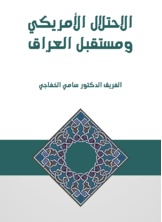 الاحتلال الأمريكي
ومستقبل العراق

الفريق الدكتور سامي الخفاجي